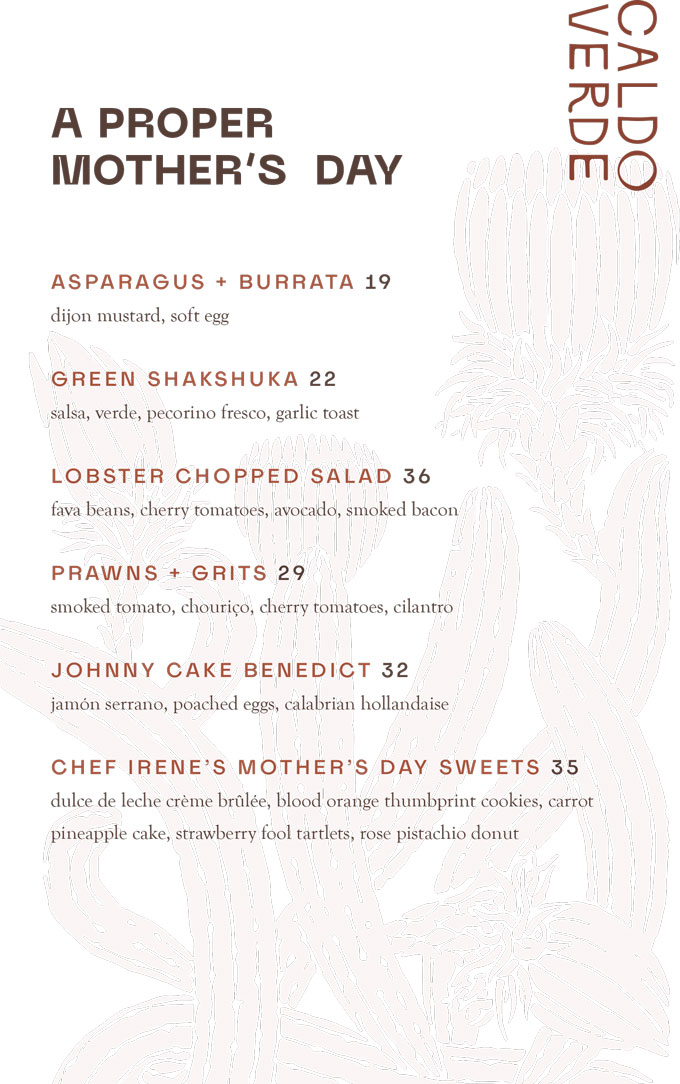 CALDO VERDE

A PROPER MOTHER'S DAY

ASPARAGUS + BURRATA 19
dijon mustard, soft egg

GREEN SHAKSHUKA 22
salsa, verde, pecorino fresco, garlic toast

LOBSTER CHOPPED SALAD 36
fava beans, cherry tomatoes, avocado, smoked bacon

PRAWNS + GRITS 29
smoked tomato, chouriço, cherry tomatoes, cilantro

JOHNNY CAKE BENEDICT 32
jamón serrano, poached eggs, calabrian hollandaise

CHEF IRENE'S MOTHER'S DAY SWEETS 35
dulce de leche crème brûlée, blood orange thumbprint cookies, carrot pineapple cake, strawberry fool tartlets, rose pistachio donut